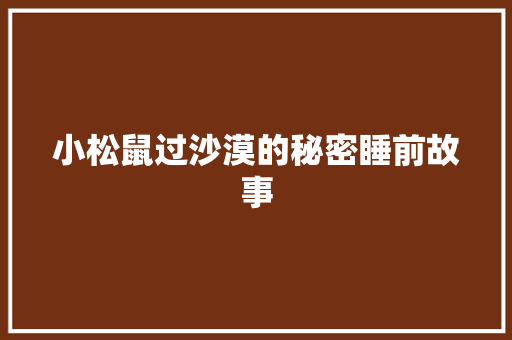 小松鼠过沙漠的秘密睡前故事